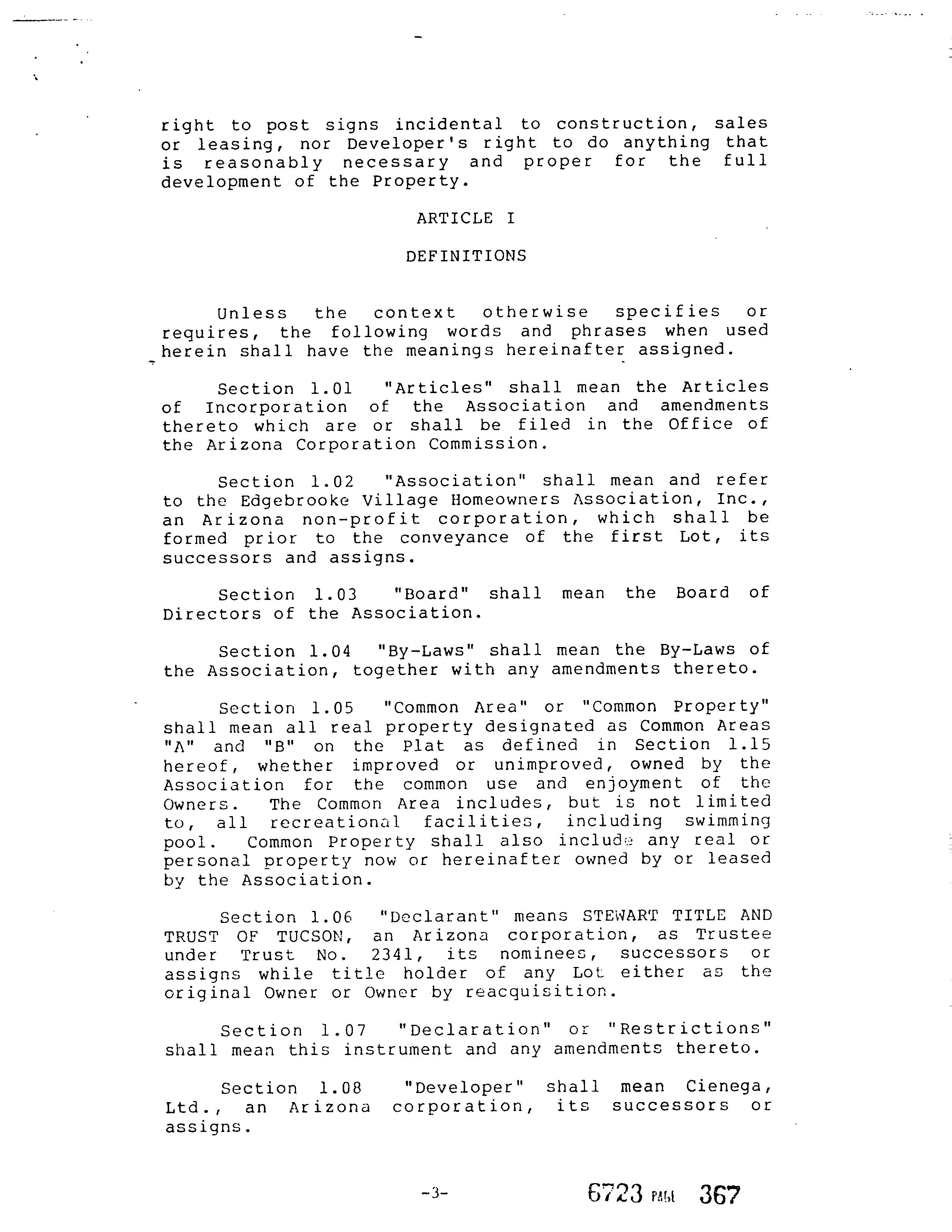 right to post signs incidental to construction, sales or leasing, nor Developer's right to do anything that is reasonably necessary and proper for the full development of the Property.

ARTICLE I

DEFINITIONS

Unless the context otherwise specifies or requires, the following words and phrases when used herein shall have the meanings hereinafter assigned.

Section 1.01 "Articles" shall mean the Articles of Incorporation of the Association and amendments thereto which are or shall be filed in the Office of the Arizona Corporation Commission.

Section 1.02 "Association" shall mean and refer to the Edgebrooke Village Homeowners Association, Inc., an Arizona non-profit corporation, which shall be formed prior to the conveyance of the first Lot, its successors and assigns.

Section 1.03 "Board" shall mean the Board of Directors of the Association.

Section 1.04 "By-Laws" shall mean the By-Laws of the Association, together with any amendments thereto.

Section 1.05 "Common Area" or "Common Property" shall mean all real property designated as Common Areas "A" and "B" on the Plat as defined in Section 1.15 hereof, whether improved or unimproved, owned by the Association for the common use and enjoyment of the Owners. The Common Area includes, but is not limited to, all recreational facilities, including swimming pool. Common Property shall also include any real or personal property now or hereinafter owned by or leased by the Association.

Section 1.06 "Declarant" means STEWART TITLE AND TRUST OF TUCSON, an Arizona corporation, as Trustee under Trust No. 2341, its nominees, successors or assigns while title holder of any Lot either as the original Owner or Owner by reacquisition.

Section 1.07 "Declaration" or "Restrictions" shall mean this instrument and any amendments thereto.

Section 1.08 "Developer" shall mean Cienega, Ltd., an Arizona corporation, its successors or assigns.

-3-

6723 PAGE 367